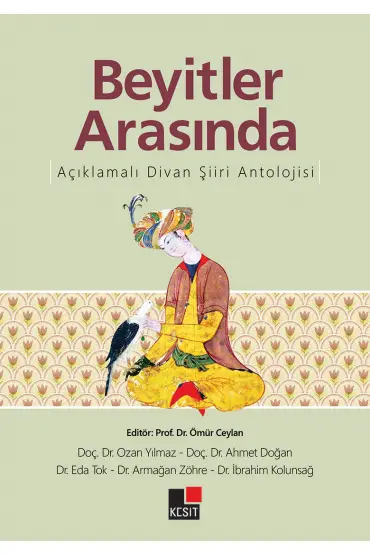 Beyitler Arasında

Açıklamalı Divan Şiiri Antolojisi

Editör: Prof. Dr. Ömür Ceylan

Doç. Dr. Ozan Yılmaz - Doç. Dr. Ahmet Doğan

Dr. Eda Tok - Dr. Armağan Zöhre - Dr. İbrahim Kolunsağ

KESİT